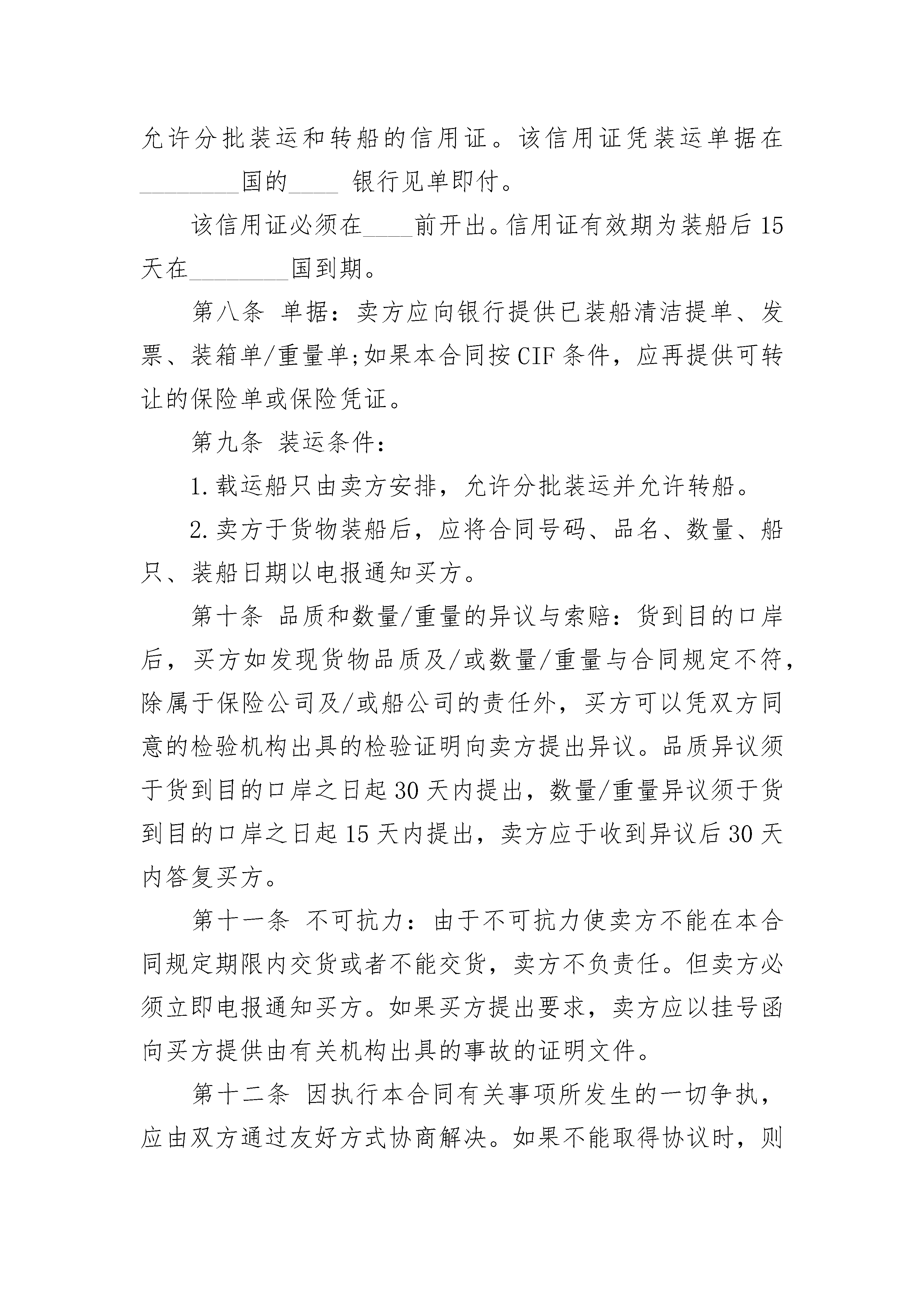 允许分批装运和转船的信用证。该信用证凭装运单据在________国的____ 银行见单即付。

该信用证必须在____前开出。信用证有效期为装船后15天在________国到期。

第八条 单据：卖方应向银行提供已装船清洁提单、发票、装箱单/重量单;如果本合同按CIF条件，应再提供可转让的保险单或保险凭证。

第九条 装运条件：

1.载运船只由卖方安排，允许分批装运并允许转船。

2.卖方于货物装船后，应将合同号码、品名、数量、船只、装船日期以电报通知买方。

第十条 品质和数量/重量的异议与索赔：货到目的口岸后，买方如发现货物品质及/或数量/重量与合同规定不符，除属于保险公司及/或船公司的责任外，买方可以凭双方同意的检验机构出具的检验证明向卖方提出异议。品质异议须于货到目的口岸之日起30天内提出，数量/重量异议须于货到目的口岸之日起15天内提出，卖方应于收到异议后30天内答复买方。

第十一条 不可抗力：由于不可抗力使卖方不能在本合同规定期限内交货或者不能交货，卖方不负责任。但卖方必须立即电报通知买方。如果买方提出要求，卖方应以挂号函向买方提供由有关机构出具的事故的证明文件。

第十二条 因执行本合同有关事项所发生的一切争执，应由双方通过友好方式协商解决。如果不能取得协议时，则